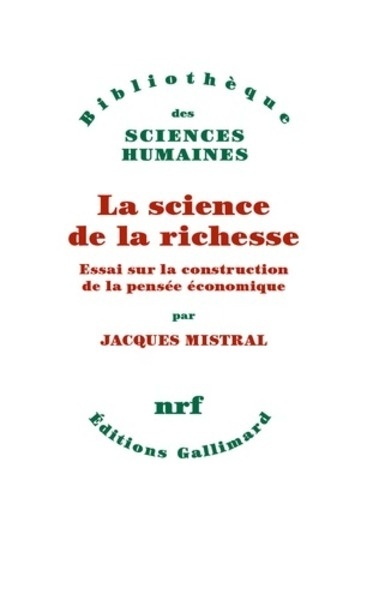 Bibliothèque
des
SCIENCES
HUMAINES

La science
de la richesse

Essai sur la construction
de la pensée économique

par

JACQUES MISTRAL

nrf

Éditions Gallimard